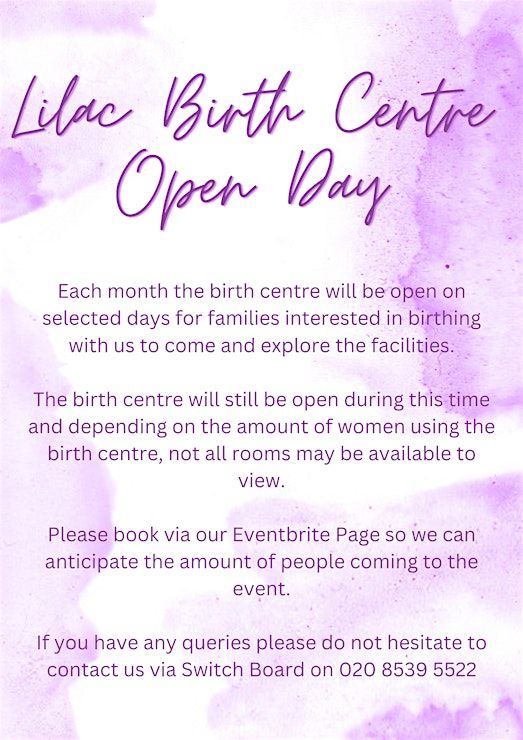 Lilac Birth Centre
Open Day

Each month the birth centre will be open on selected days for families interested in birthing with us to come and explore the facilities.

The birth centre will still be open during this time and depending on the amount of women using the birth centre, not all rooms may be available to view.

Please book via our Eventbrite Page so we can anticipate the amount of people coming to the event.

If you have any queries please do not hesitate to contact us via Switch Board on 020 8539 5522